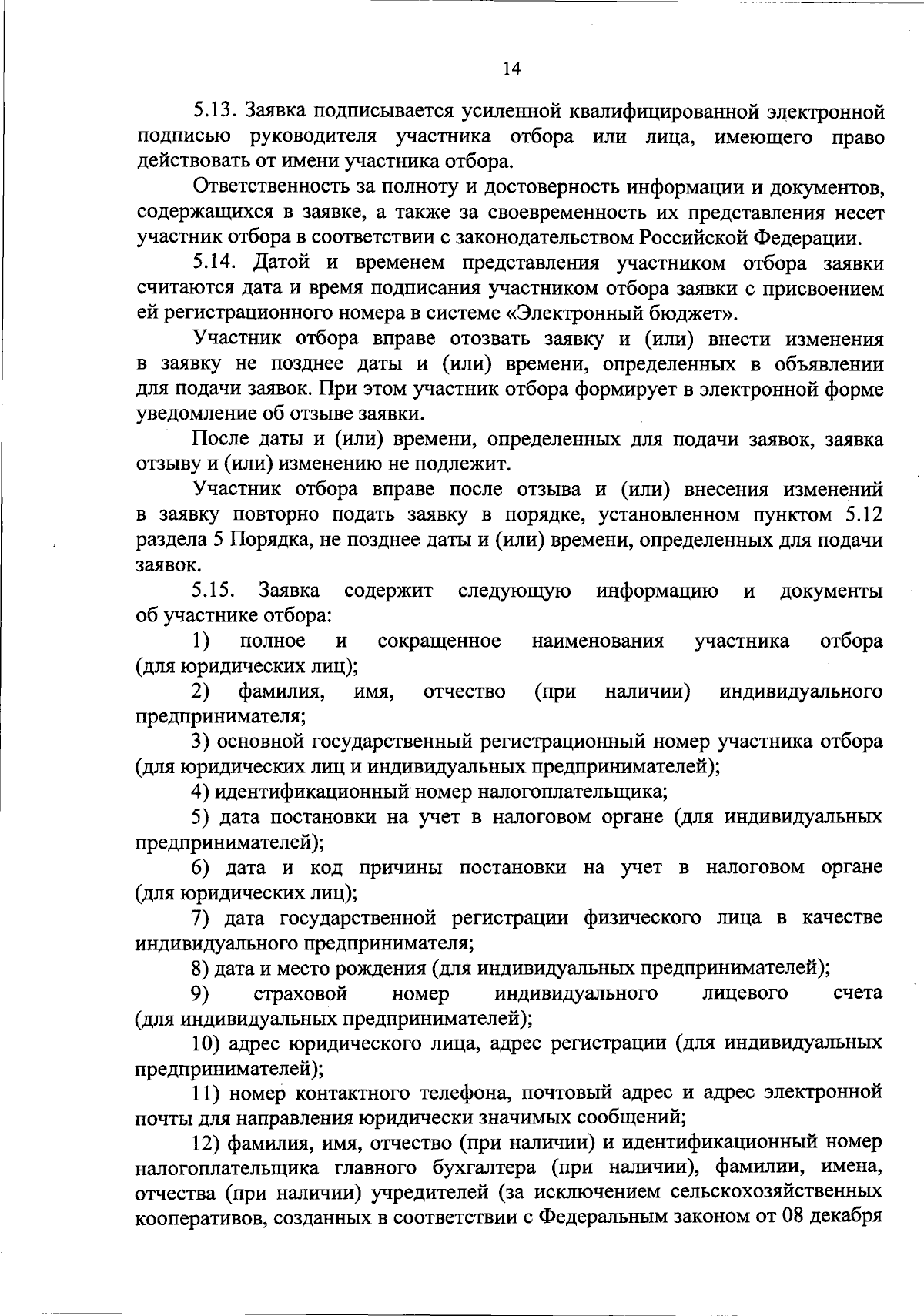 14

5.13. Заявка подписывается усиленной квалифицированной электронной подписью руководителя участника отбора или лица, имеющего право действовать от имени участника отбора.

Ответственность за полноту и достоверность информации и документов, содержащихся в заявке, а также за своевременность их представления несет участник отбора в соответствии с законодательством Российской Федерации.

5.14. Датой и временем представления участником отбора заявки считаются дата и время подписания участником отбора заявки с присвоением ей регистрационного номера в системе «Электронный бюджет».

Участник отбора вправе отозвать заявку и (или) внести изменения в заявку не позднее даты и (или) времени, определенных в объявлении для подачи заявок. При этом участник отбора формирует в электронной форме уведомление об отзыве заявки.

После даты и (или) времени, определенных для подачи заявок, заявка отзыву и (или) изменению не подлежит.

Участник отбора вправе после отзыва и (или) внесения изменений в заявку повторно подать заявку в порядке, установленном пунктом 5.12 раздела 5 Порядка, не позднее даты и (или) времени, определенных для подачи заявок.

5.15. Заявка содержит следующую информацию и документы об участнике отбора:

1) полное и сокращенное наименования участника отбора (для юридических лиц);

2) фамилия, имя, отчество (при наличии) индивидуального предпринимателя;

3) основной государственный регистрационный номер участника отбора (для юридических лиц и индивидуальных предпринимателей);

4) идентификационный номер налогоплательщика;

5) дата постановки на учет в налоговом органе (для индивидуальных предпринимателей);

6) дата и код причины постановки на учет в налоговом органе (для юридических лиц);

7) дата государственной регистрации физического лица в качестве индивидуального предпринимателя;

8) дата и место рождения (для индивидуальных предпринимателей);

9) страховой номер индивидуального лицевого счета (для индивидуальных предпринимателей);

10) адрес юридического лица, адрес регистрации (для индивидуальных предпринимателей);

11) номер контактного телефона, почтовый адрес и адрес электронной почты для направления юридически значимых сообщений;

12) фамилия, имя, отчество (при наличии) и идентификационный номер налогоплательщика главного бухгалтера (при наличии), фамилии, имена, отчества (при наличии) учредителей (за исключением сельскохозяйственных кооперативов, созданных в соответствии с Федеральным законом от 08 декабря